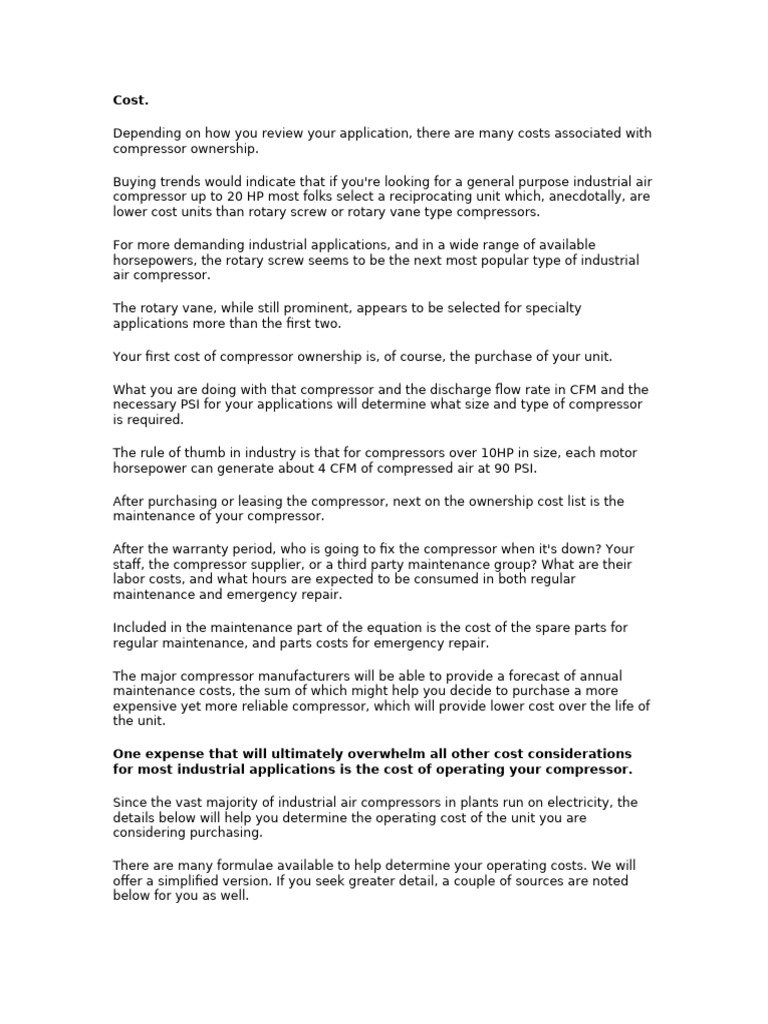 Cost.

Depending on how you review your application, there are many costs associated with compressor ownership.

Buying trends would indicate that if you're looking for a general purpose industrial air compressor up to 20 HP most folks select a reciprocating unit which, anecdotally, are lower cost units than rotary screw or rotary vane type compressors.

For more demanding industrial applications, and in a wide range of available horsepowers, the rotary screw seems to be the next most popular type of industrial air compressor.

The rotary vane, while still prominent, appears to be selected for specialty applications more than the first two.

Your first cost of compressor ownership is, of course, the purchase of your unit.

What you are doing with that compressor and the discharge flow rate in CFM and the necessary PSI for your applications will determine what size and type of compressor is required.

The rule of thumb in industry is that for compressors over 10HP in size, each motor horsepower can generate about 4 CFM of compressed air at 90 PSI.

After purchasing or leasing the compressor, next on the ownership cost list is the maintenance of your compressor.

After the warranty period, who is going to fix the compressor when it's down? Your staff, the compressor supplier, or a third party maintenance group? What are their labor costs, and what hours are expected to be consumed in both regular maintenance and emergency repair.

Included in the maintenance part of the equation is the cost of the spare parts for regular maintenance, and parts costs for emergency repair.

The major compressor manufacturers will be able to provide a forecast of annual maintenance costs, the sum of which might help you decide to purchase a more expensive yet more reliable compressor, which will provide lower cost over the life of the unit.

One expense that will ultimately overwhelm all other cost considerations for most industrial applications is the cost of operating your compressor.

Since the vast majority of industrial air compressors in plants run on electricity, the details below will help you determine the operating cost of the unit you are considering purchasing.

There are many formulae available to help determine your operating costs. We will offer a simplified version. If you seek greater detail, a couple of sources are noted below for you as well.